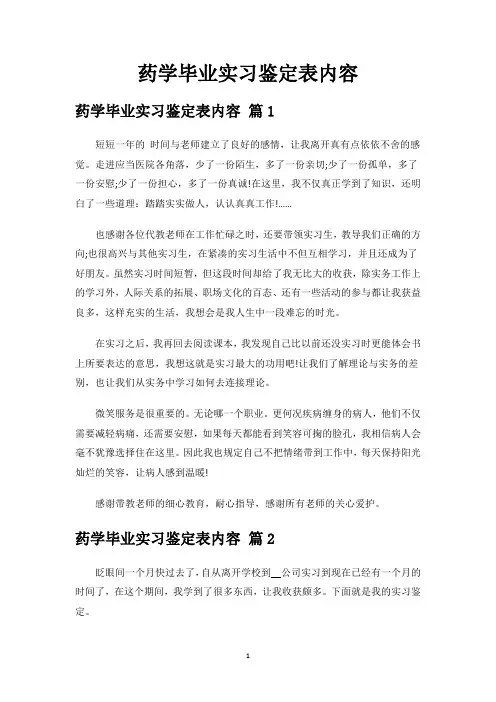 药学毕业实习鉴定表内容

药学毕业实习鉴定表内容 篇1

短短一年的 时间与老师建立了良好的感情，让我离开真有点依依不舍的感觉。走进应当医院各角落，少了一份陌生，多了一份亲切;少了一份孤单，多了一份安慰;少了一份担心，多了一份真诚!在这里，我不仅真正学到了知识，还明白了一些道理：踏踏实实做人，认认真真工作!……

也感谢各位代教老师在工作忙碌之时，还要带领实习生，教导我们正确的方向;也很高兴与其他实习生，在紧凑的实习生活中不但互相学习，并且还成为了好朋友。虽然实习时间短暂，但这段时间却给了我无比大的收获，除实务工作上的学习外，人际关系的拓展、职场文化的百态、还有一些活动的参与都让我获益良多，这样充实的生活，我想会是我人生中一段难忘的时光。

在实习之后，我再回去阅读课本，我发现自己比以前还没实习时更能体会书上所要表达的意思，我想这就是实习最大的功用吧!让我们了解理论与实务的差别，也让我们从实务中学习如何去连接理论。

微笑服务是很重要的。无论哪一个职业，更何况疾病缠身的病人，他们不仅需要减轻病痛，还需要安慰，如果每天都能看到笑容可掬的脸孔，我相信病人会毫不犹豫选择住在这里。因此我也规定自己不把情绪带到工作中，每天保持阳光灿烂的笑容，让病人感到温暖!

感谢带教老师的细心教育，耐心指导，感谢所有老师的关心爱护。

药学毕业实习鉴定表内容 篇2

眨眼间一个月快过去了，自从离开学校到__公司实习到现在已经有一个月的时间了，在这个期间，我学到了很多东西，让我收获颇多。下面就是我的实习鉴定。

1